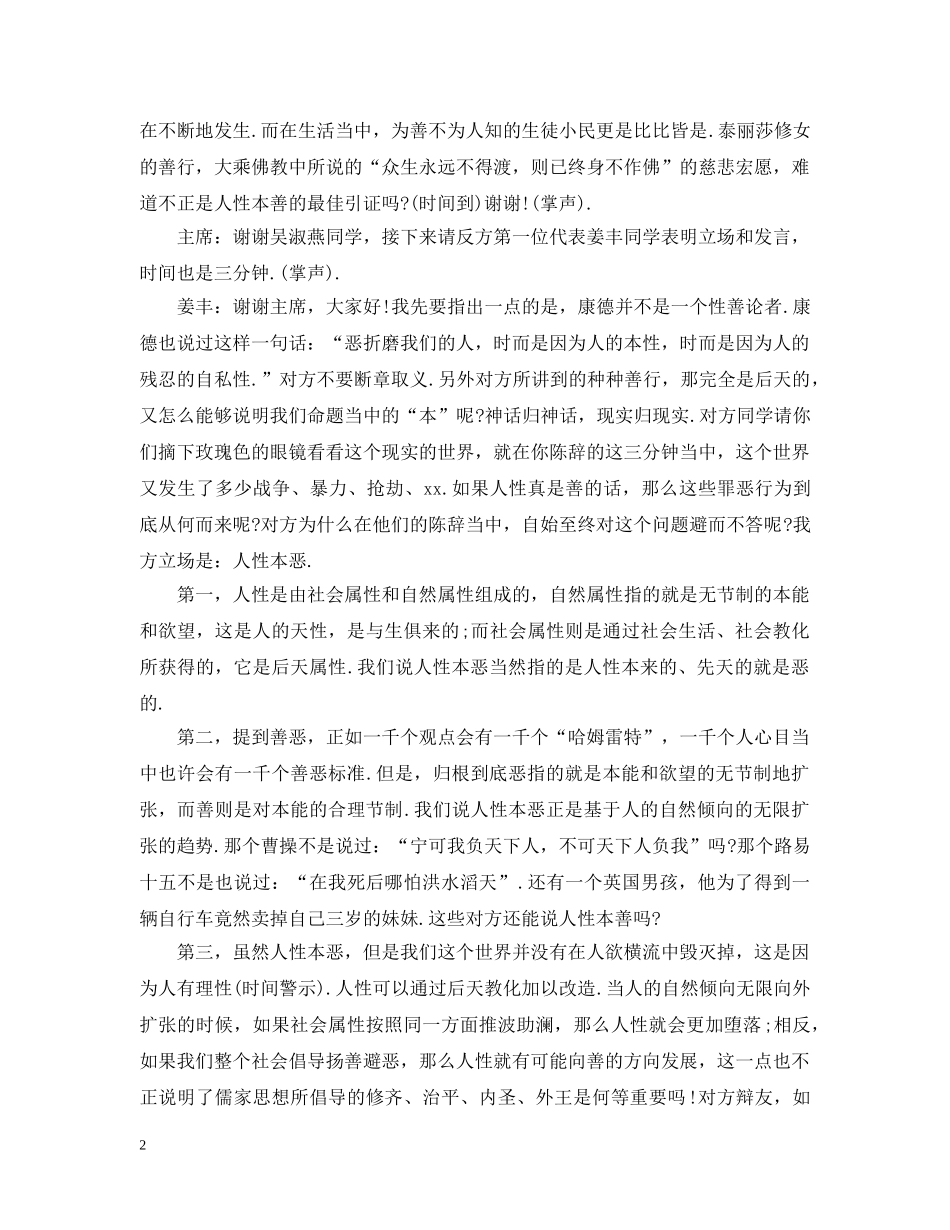 在不断地发生.而在生活当中，为善不为人知的生徒小民更是比比皆是.泰丽莎修女的善行，大乘佛教中所说的“众生永远不得渡，则已终身不作佛”的慈悲宏愿，难道不正是人性本善的最佳引证吗?(时间到)谢谢!(掌声).

主席：谢谢吴淑燕同学，接下来请反方第一位代表姜丰同学表明立场和发言，时间也是三分钟.(掌声).

姜丰：谢谢主席，大家好!我先要指出一点的是，康德并不是一个性善论者.康德也说过这样一句话：“恶折磨我们的人，时而是因为人的本性，时而是因为人的残忍的自私性.”对方不要断章取义.另外对方所讲到的种种善行，那完全是后天的，又怎么能够说明我们命题当中的“本”呢?神话归神话，现实归现实.对方同学请你们摘下玫瑰色的眼镜看看这个现实的世界，就在你陈辞的这三分钟当中，这个世界又发生了多少战争、暴力、抢劫、xx.如果人性真是善的话，那么这些罪恶行为到底从何而来呢?对方为什么在他们的陈辞当中，自始至终对这个问题避而不答呢?我方立场是：人性本恶.

第一，人性是由社会属性和自然属性组成的，自然属性指的就是无节制的本能和欲望，这是人的天性，是与生俱来的;而社会属性则是通过社会生活、社会教化所获得的，它是后天属性.我们说人性本恶当然指的是人性本来的、先天的就是恶的.

第二，提到善恶，正如一千个观点会有一千个“哈姆雷特”，一千个人心目当中也许会有一千个善恶标准.但是，归根到底恶指的就是本能和欲望的无节制地扩张，而善则是对本能的合理节制.我们说人性本恶正是基于人的自然倾向的无限扩张的趋势.那个曹操不是说过：“宁可我负天下人，不可天下人负我”吗?那个路易十五不是也说过：“在我死后哪怕洪水滔天”.还有一个英国男孩，他为了得到一辆自行车竟然卖掉自己三岁的妹妹.这些对方还能说人性本善吗?

第三，虽然人性本恶，但是我们这个世界并没有在人欲横流中毁灭掉，这是因为人有理性(时间警示).人性可以通过后天教化加以改造.当人的自然倾向无限向外扩张的时候，如果社会属性按照同一方面推波助澜，那么人性就会更加堕落;相反，如果我们整个社会倡导扬善避恶，那么人性就有可能向善的方向发展，这一点也不正说明了儒家思想所倡导的修齐、治平、内圣、外王是何等重要吗!对方辩友，如

2